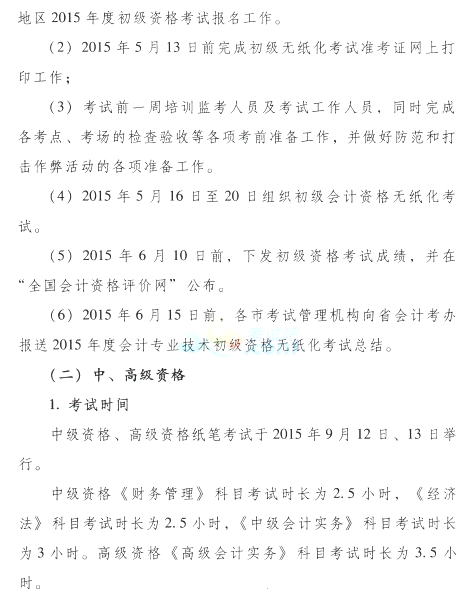 地区 2015 年度初级资格考试报名工作。

（2）2015 年 5 月 13 日前完成初级无纸化考试准考证网上打印工作；

（3）考试前一周培训监考人员及考试工作人员，同时完成各考点、考场的检查验收等各项考前准备工作，并做好防范和打击作弊活动的各项准备工作。

（4）2015 年 5 月 16 日至 20 日组织初级会计资格无纸化考试。

（5）2015 年 6 月 10 日前，下发初级资格考试成绩，并在“全国会计资格评价网”公布。

（6）2015 年 6 月 15 日前，各市考试管理机构向省会计考办报送 2015 年度会计专业技术初级资格无纸化考试总结。

（二）中、高级资格

1. 考试时间

中级资格、高级资格纸笔考试于 2015 年 9 月 12 日、13 日举行。

中级资格《财务管理》科目考试时长为 2.5 小时，《经济法》科目考试时长为 2.5 小时，《中级会计实务》科目考试时长为 3 小时。高级资格《高级会计实务》科目考试时长为 3.5 小时。